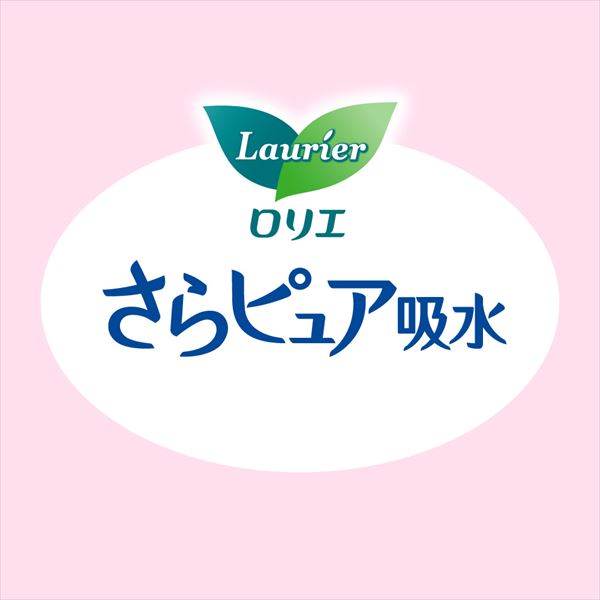 Laurier
ロリエ
さらピュア吸水